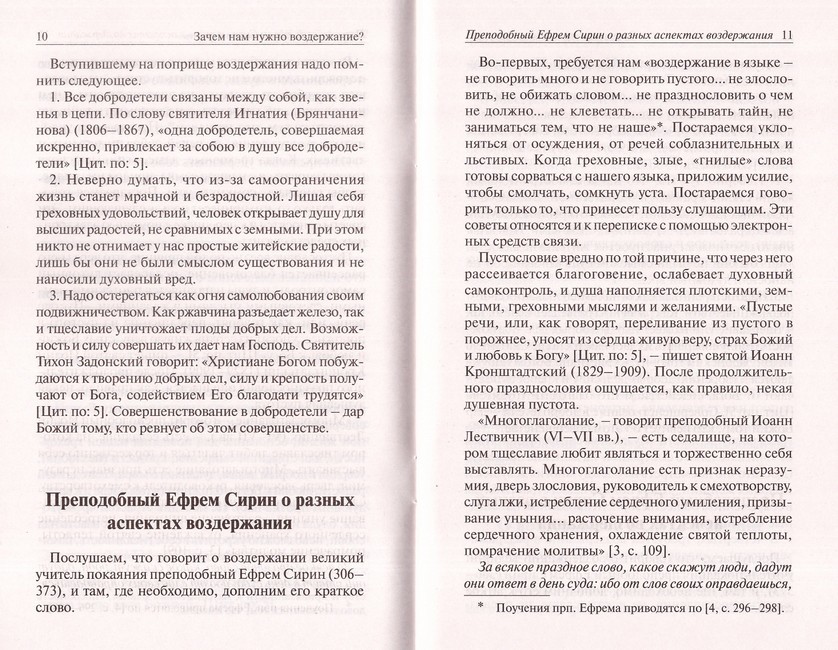 10 Зачем нам нужно воздержание?

Вступившему на поприще воздержания надо помнить следующее.

1. Все добродетели связаны между собой, как звенья в цепи. По слову святителя Игнатия (Брянчанинова) (1806–1867), «одна добродетель, совершаемая искренно, привлекает за собою в душу все добродетели» [Цит. по: 5].

2. Неверно думать, что из-за самоограничения жизнь станет мрачной и безрадостной. Лишая себя греховных удовольствий, человек открывает душу для высших радостей, не сравнимых с земными. При этом никто не отнимает у нас простые житейские радости, лишь бы они не были смыслом существования и не наносили духовный вред.

3. Надо остерегаться как огня самолюбования своим подвижничеством. Как ржавчина разъедает железо, так и тщеславие уничтожает плоды добрых дел. Возможность и силу совершать их дает нам Господь. Святитель Тихон Задонский говорит: «Христиане Богом побуждаются к творению добрых дел, силу и крепость получают от Бога, содействием Его благодати трудятся» [Цит. по: 5]. Совершенствование в добродетели – дар Божий тому, кто ревнует об этом совершенстве.

Преподобный Ефрем Сирин о разных аспектах воздержания

Послушаем, что говорит о воздержании великий учитель покаяния преподобный Ефрем Сирин (306–373), и там, где необходимо, дополним его краткое слово.

Преподобный Ефрем Сирин о разных аспектах воздержания 11

Во-первых, требуется нам «воздержание в языке – не говорить много и не говорить пустого... не злословить, не обижать словом... не празднословить о чем не должно... не клеветать... не открывать тайн, не заниматься тем, что не наше»*. Постараемся уклоняться от осуждения, от речей соблазнительных и льстивых. Когда греховные, злые, «гнилые» слова готовы сорваться с нашего языка, приложим усилие, чтобы смолчать, сомкнуть уста. Постараемся говорить только то, что принесет пользу слушающим. Эти советы относятся и к переписке с помощью электронных средств связи.

Пустословие вредно по той причине, что через него рассеивается благоговение, ослабевает духовный самоконтроль, и душа наполняется плотскими, земными, греховными мыслями и желаниями. «Пустые речи, или, как говорят, переливание из пустого в порожнее, уносят из сердца живую веру, страх Божий и любовь к Богу» [Цит. по: 5], – пишет святой Иоанн Кронштадтский (1829–1909). После продолжительного празднословия ощущается, как правило, некая душевная пустота.

«Многоглаголание, – говорит преподобный Иоанн Лествичник (VI–VII вв.), – есть седалище, на котором тщеславие любит являться и торжественно себя выставлять. Многоглаголание есть признак неразумия, дверь злословия, руководитель к смехотворству, слуга лжи, истребление сердечного умиления, призывание уныния... расточение внимания, истребление сердечного хранения, охлаждение святой теплоты, помрачение молитвы» [3, с. 109].

За всякое праздное слово, какое скажут люди, дадут они ответ в день суда: ибо от слов своих оправдаешься,

* Поучения прп. Ефрема приводятся по [4, с. 296–298].